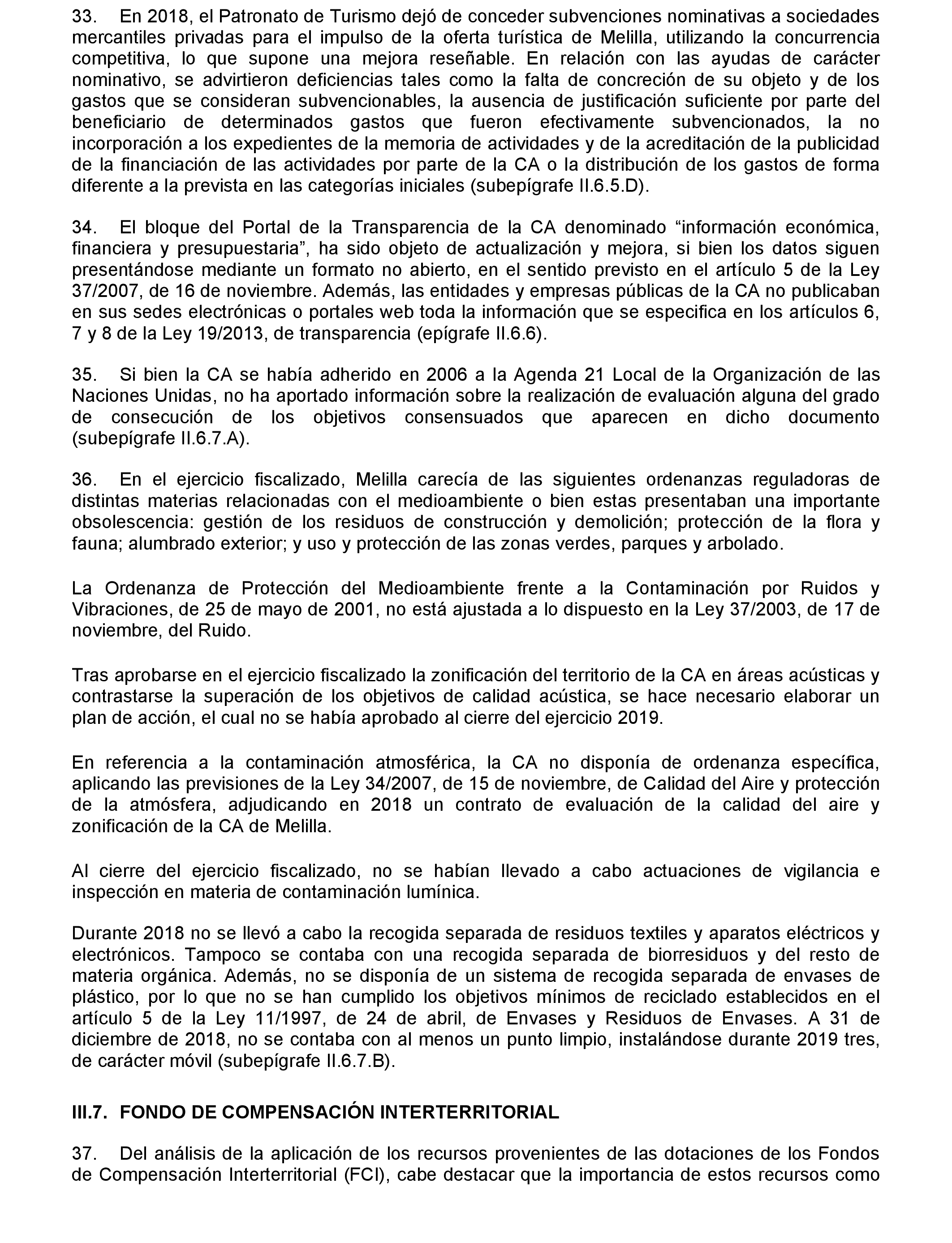 33. En 2018, el Patronato de Turismo dejó de conceder subvenciones nominativas a sociedades mercantiles privadas para el impulso de la oferta turística de Melilla, utilizando la concurrencia competitiva, lo que supone una mejora reseñable. En relación con las ayudas de carácter nominativo, se advirtieron deficiencias tales como la falta de concreción de su objeto y de los gastos que se consideran subvencionables, la ausencia de justificación suficiente por parte del beneficiario de determinados gastos que fueron efectivamente subvencionados, la no incorporación a los expedientes de la memoria de actividades y de la acreditación de la publicidad de la financiación de las actividades por parte de la CA o la distribución de los gastos de forma diferente a la prevista en las categorías iniciales (subepígrafe II.6.5.D).

34. El bloque del Portal de la Transparencia de la CA denominado “información económica, financiera y presupuestaria”, ha sido objeto de actualización y mejora, si bien los datos siguen presentándose mediante un formato no abierto, en el sentido previsto en el artículo 5 de la Ley 37/2007, de 16 de noviembre. Además, las entidades y empresas públicas de la CA no publicaban en sus sedes electrónicas o portales web toda la información que se especifica en los artículos 6, 7 y 8 de la Ley 19/2013, de transparencia (epígrafe II.6.6).

35. Si bien la CA se había adherido en 2006 a la Agenda 21 Local de la Organización de las Naciones Unidas, no ha aportado información sobre la realización de evaluación alguna del grado de consecución de los objetivos consensuados que aparecen en dicho documento (subepígrafe II.6.7.A).

36. En el ejercicio fiscalizado, Melilla carecía de las siguientes ordenanzas reguladoras de distintas materias relacionadas con el medioambiente o bien estas presentaban una importante obsolescencia: gestión de los residuos de construcción y demolición; protección de la flora y fauna; alumbrado exterior; y uso y protección de las zonas verdes, parques y arbolado.

La Ordenanza de Protección del Medioambiente frente a la Contaminación por Ruidos y Vibraciones, de 25 de mayo de 2001, no está ajustada a lo dispuesto en la Ley 37/2003, de 17 de noviembre, del Ruido.

Tras aprobarse en el ejercicio fiscalizado la zonificación del territorio de la CA en áreas acústicas y contrastarse la superación de los objetivos de calidad acústica, se hace necesario elaborar un plan de acción, el cual no se había aprobado al cierre del ejercicio 2019.

En referencia a la contaminación atmosférica, la CA no disponía de ordenanza específica, aplicando las previsiones de la Ley 34/2007, de 15 de noviembre, de Calidad del Aire y protección de la atmósfera, adjudicando en 2018 un contrato de evaluación de la calidad del aire y zonificación de la CA de Melilla.

Al cierre del ejercicio fiscalizado, no se habían llevado a cabo actuaciones de vigilancia e inspección en materia de contaminación lumínica.

Durante 2018 no se llevó a cabo la recogida separada de residuos textiles y aparatos eléctricos y electrónicos. Tampoco se contaba con una recogida separada de biorresiduos y del resto de materia orgánica. Además, no se disponía de un sistema de recogida separada de envases de plástico, por lo que no se han cumplido los objetivos mínimos de reciclado establecidos en el artículo 5 de la Ley 11/1997, de 24 de abril, de Envases y Residuos de Envases. A 31 de diciembre de 2018, no se contaba con al menos un punto limpio, instalándose durante 2019 tres, de carácter móvil (subepígrafe II.6.7.B).

III.7. FONDO DE COMPENSACIÓN INTERTERRITORIAL

37. Del análisis de la aplicación de los recursos provenientes de las dotaciones de los Fondos de Compensación Interterritorial (FCI), cabe destacar que la importancia de estos recursos como